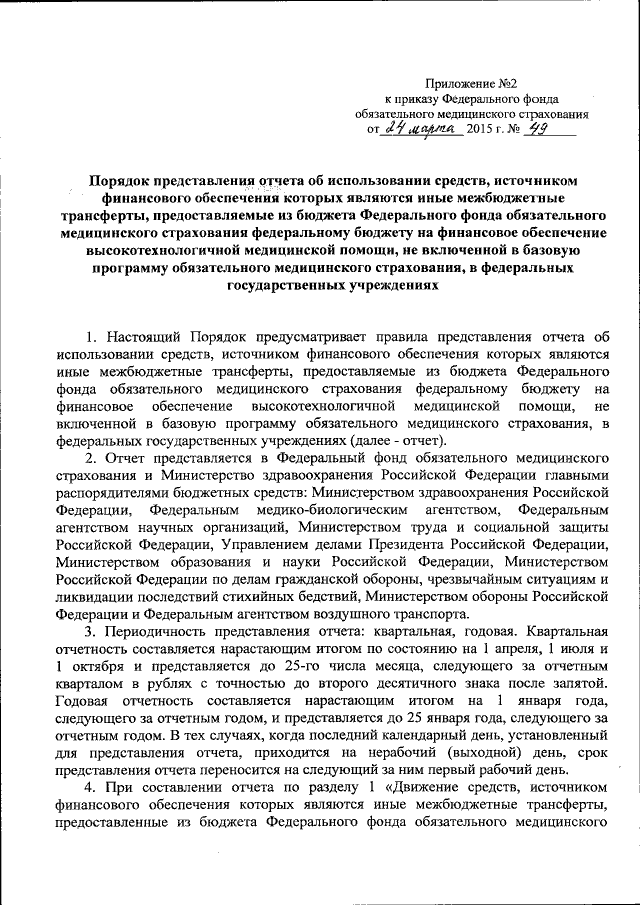 Приложение №2
к приказу Федерального фонда
обязательного медицинского страхования
от 24 марта 2015 г. № 49

Порядок представления отчета об использовании средств, источником финансового обеспечения которых являются иные межбюджетные трансферты, предоставляемые из бюджета Федерального фонда обязательного медицинского страхования федеральному бюджету на финансовое обеспечение высокотехнологичной медицинской помощи, не включенной в базовую программу обязательного медицинского страхования, в федеральных государственных учреждениях

1. Настоящий Порядок предусматривает правила представления отчета об использовании средств, источником финансового обеспечения которых являются иные межбюджетные трансферты, предоставляемые из бюджета Федерального фонда обязательного медицинского страхования федеральному бюджету на финансовое обеспечение высокотехнологичной медицинской помощи, не включенной в базовую программу обязательного медицинского страхования, в федеральных государственных учреждениях (далее - отчет).

2. Отчет представляется в Федеральный фонд обязательного медицинского страхования и Министерство здравоохранения Российской Федерации главными распорядителями бюджетных средств: Министерством здравоохранения Российской Федерации, Федеральным медико-биологическим агентством, Федеральным агентством научных организаций, Министерством труда и социальной защиты Российской Федерации, Управлением делами Президента Российской Федерации, Министерством образования и науки Российской Федерации, Министерством Российской Федерации по делам гражданской обороны, чрезвычайным ситуациям и ликвидации последствий стихийных бедствий, Министерством обороны Российской Федерации и Федеральным агентством воздушного транспорта.

3. Периодичность представления отчета: квартальная, годовая. Квартальная отчетность составляется нарастающим итогом по состоянию на 1 апреля, 1 июля и 1 октября и представляется до 25-го числа месяца, следующего за отчетным кварталом в рублях с точностью до второго десятичного знака после запятой. Годовая отчетность составляется нарастающим итогом на 1 января года, следующего за отчетным годом, и представляется до 25 января года, следующего за отчетным годом. В тех случаях, когда последний календарный день, установленный для представления отчета, приходится на нерабочий (выходной) день, срок представления отчета переносится на следующий за ним первый рабочий день.

4. При составлении отчета по разделу 1 «Движение средств, источником финансового обеспечения которых являются иные межбюджетные трансферты, предоставленные из бюджета Федерального фонда обязательного медицинского